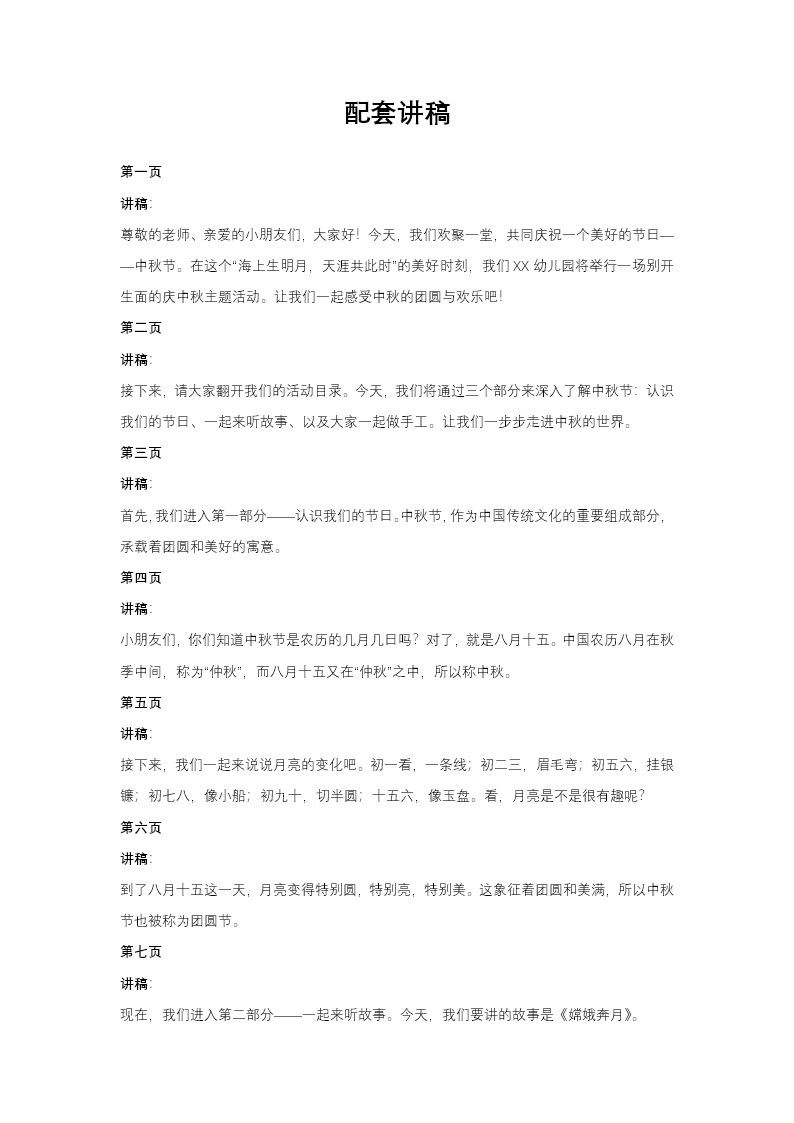 配套讲稿

第一页

讲稿：

尊敬的老师、亲爱的小朋友们，大家好！今天，我们欢聚一堂，共同庆祝一个美好的节日——中秋节。在这个“海上生明月，天涯共此时”的美好时刻，我们 XX 幼儿园将举行一场别开生面的庆中秋主题活动。让我们一起感受中秋的团圆与欢乐吧！

第二页

讲稿：

接下来，请大家翻开我们的活动目录。今天，我们将通过三个部分来深入了解中秋节：认识我们的节日、一起来听故事、以及大家一起做手工。让我们一步步走进中秋的世界。

第三页

讲稿：

首先，我们进入第一部分——认识我们的节日。中秋节，作为中国传统文化的重要组成部分，承载着团圆和美好的寓意。

第四页

讲稿：

小朋友们，你们知道中秋节是农历的几月几日吗？对了，就是八月十五。中国农历八月在秋季中间，称为“仲秋”，而八月十五又在“仲秋”之中，所以称中秋。

第五页

讲稿：

接下来，我们一起来说说月亮的变化吧。初一看，一条线；初二三，眉毛弯；初五六，挂银镰；初七八，像小船；初九十，切半圆；十五六，像玉盘。看，月亮是不是很有趣呢？

第六页

讲稿：

到了八月十五这一天，月亮变得特别圆，特别亮，特别美。这象征着团圆和美满，所以中秋节也被称为团圆节。

第七页

讲稿：

现在，我们进入第二部分——一起来听故事。今天，我们要讲的故事是《嫦娥奔月》。